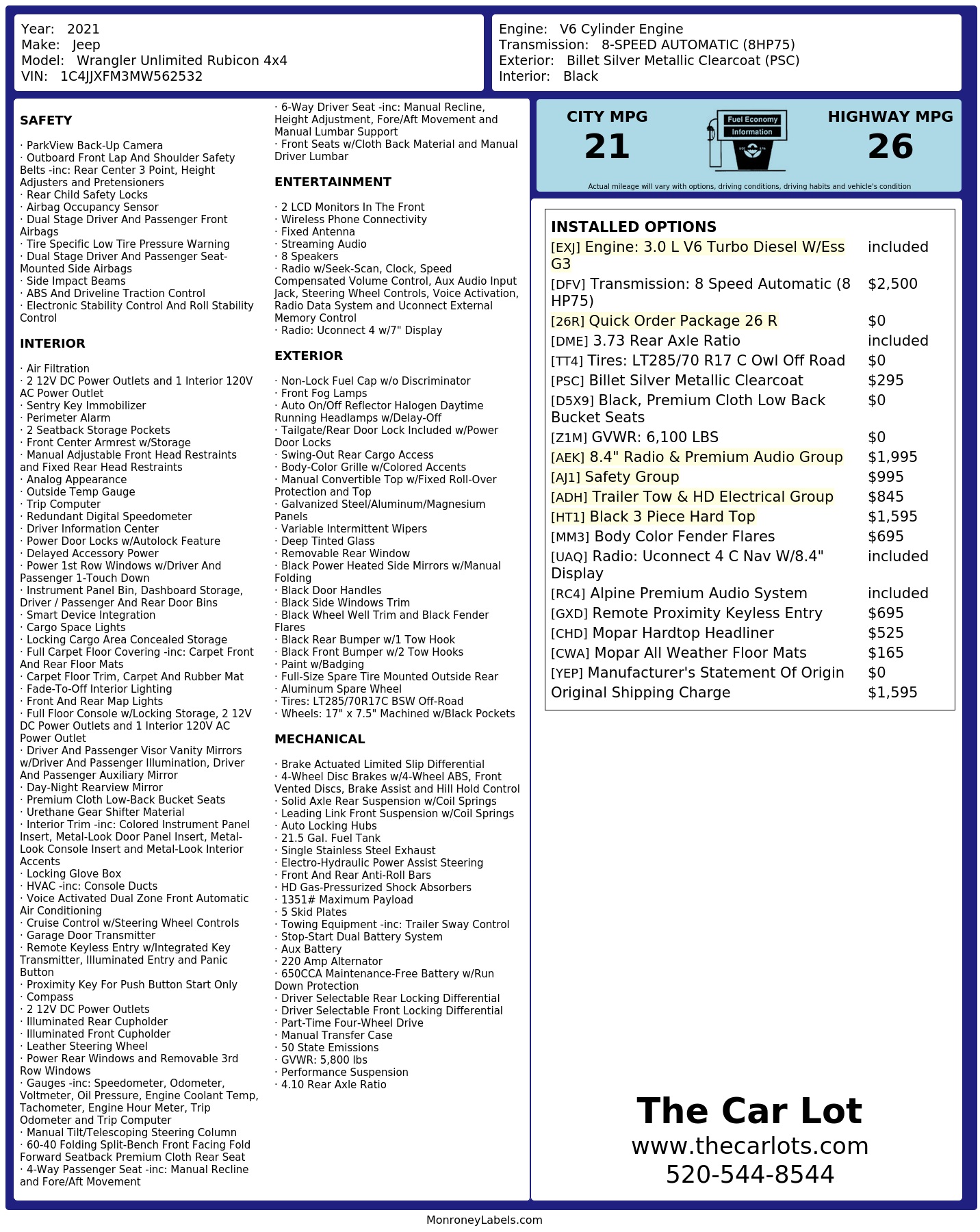 Year: 2021
Make: Jeep
Model: Wrangler Unlimited Rubicon 4x4
VIN: 1C4JJXFM3MW562532

Engine: V6 Cylinder Engine
Transmission: 8-SPEED AUTOMATIC (8HP75)
Exterior: Billet Silver Metallic Clearcoat (PSC)
Interior: Black

SAFETY

· ParkView Back-Up Camera
· Outboard Front Lap And Shoulder Safety Belts -inc: Rear Center 3 Point, Height Adjusters and Pretensioners
· Rear Child Safety Locks
· Airbag Occupancy Sensor
· Dual Stage Driver And Passenger Front Airbags
· Tire Specific Low Tire Pressure Warning
· Dual Stage Driver And Passenger Seat-Mounted Side Airbags
· Side Impact Beams
· ABS And Driveline Traction Control
· Electronic Stability Control And Roll Stability Control

INTERIOR

· Air Filtration
· 2 12V DC Power Outlets and 1 Interior 120V AC Power Outlet
· Sentry Key Immobilizer
· Perimeter Alarm
· 2 Seatback Storage Pockets
· Front Center Armrest w/Storage
· Manual Adjustable Front Head Restraints and Fixed Rear Head Restraints
· Analog Appearance
· Outside Temp Gauge
· Trip Computer
· Redundant Digital Speedometer
· Driver Information Center
· Power Door Locks w/Autolock Feature
· Delayed Accessory Power
· Power 1st Row Windows w/Driver And Passenger 1-Touch Down
· Instrument Panel Bin, Dashboard Storage, Driver / Passenger And Rear Door Bins
· Smart Device Integration
· Cargo Space Lights
· Locking Cargo Area Concealed Storage
· Full Carpet Floor Covering -inc: Carpet Front And Rear Floor Mats
· Carpet Floor Trim, Carpet And Rubber Mat
· Fade-To-Off Interior Lighting
· Front And Rear Map Lights
· Full Floor Console w/Locking Storage, 2 12V DC Power Outlets and 1 Interior 120V AC Power Outlet
· Driver And Passenger Visor Vanity Mirrors w/Driver And Passenger Illumination, Driver And Passenger Auxiliary Mirror
· Day-Night Rearview Mirror
· Premium Cloth Low-Back Bucket Seats
· Urethane Gear Shifter Material
· Interior Trim -inc: Colored Instrument Panel Insert, Metal-Look Door Panel Insert, Metal-Look Console Insert and Metal-Look Interior Accents
· Locking Glove Box
· HVAC -inc: Console Ducts
· Voice Activated Dual Zone Front Automatic Air Conditioning
· Cruise Control w/Steering Wheel Controls
· Garage Door Transmitter
· Remote Keyless Entry w/Integrated Key Transmitter, Illuminated Entry and Panic Button
· Proximity Key For Push Button Start Only
· Compass
· 2 12V DC Power Outlets
· Illuminated Rear Cupholder
· Illuminated Front Cupholder
· Leather Steering Wheel
· Power Rear Windows and Removable 3rd Row Windows
· Gauges -inc: Speedometer, Odometer, Voltmeter, Oil Pressure, Engine Coolant Temp, Tachometer, Engine Hour Meter, Trip Odometer and Trip Computer
· Manual Tilt/Telescoping Steering Column
· 60-40 Folding Split-Bench Front Facing Fold Forward Seatback Premium Cloth Rear Seat
· 4-Way Passenger Seat -inc: Manual Recline and Fore/Aft Movement
· 6-Way Driver Seat -inc: Manual Recline, Height Adjustment, Fore/Aft Movement and Manual Lumbar Support
· Front Seats w/Cloth Back Material and Manual Driver Lumbar

ENTERTAINMENT

· 2 LCD Monitors In The Front
· Wireless Phone Connectivity
· Fixed Antenna
· Streaming Audio
· 8 Speakers
· Radio w/Seek-Scan, Clock, Speed Compensated Volume Control, Aux Audio Input Jack, Steering Wheel Controls, Voice Activation, Radio Data System and Uconnect External Memory Control
· Radio: Uconnect 4 w/7" Display

EXTERIOR

· Non-Lock Fuel Cap w/o Discriminator
· Front Fog Lamps
· Auto On/Off Reflector Halogen Daytime Running Headlamps w/Delay-Off
· Tailgate/Rear Door Lock Included w/Power Door Locks
· Swing-Out Rear Cargo Access
· Body-Color Grille w/Colored Accents
· Manual Convertible Top w/Fixed Roll-Over Protection and Top
· Galvanized Steel/Aluminum/Magnesium Panels
· Variable Intermittent Wipers
· Deep Tinted Glass
· Removable Rear Window
· Black Power Heated Side Mirrors w/Manual Folding
· Black Door Handles
· Black Side Windows Trim
· Black Wheel Well Trim and Black Fender Flares
· Black Rear Bumper w/1 Tow Hook
· Black Front Bumper w/2 Tow Hooks
· Paint w/Badging
· Full-Size Spare Tire Mounted Outside Rear
· Aluminum Spare Wheel
· Tires: LT285/70R17C BSW Off-Road
· Wheels: 17" x 7.5" Machined w/Black Pockets

MECHANICAL

· Brake Actuated Limited Slip Differential
· 4-Wheel Disc Brakes w/4-Wheel ABS, Front Vented Discs, Brake Assist and Hill Hold Control
· Solid Axle Rear Suspension w/Coil Springs
· Leading Link Front Suspension w/Coil Springs
· Auto Locking Hubs
· 21.5 Gal. Fuel Tank
· Single Stainless Steel Exhaust
· Electro-Hydraulic Power Assist Steering
· Front And Rear Anti-Roll Bars
· HD Gas-Pressurized Shock Absorbers
· 1351# Maximum Payload
· 5 Skid Plates
· Towing Equipment -inc: Trailer Sway Control
· Stop-Start Dual Battery System
· Aux Battery
· 220 Amp Alternator
· 650CCA Maintenance-Free Battery w/Run Down Protection
· Driver Selectable Rear Locking Differential
· Driver Selectable Front Locking Differential
· Part-Time Four-Wheel Drive
· Manual Transfer Case
· 50 State Emissions
· GVWR: 5,800 lbs
· Performance Suspension
· 4.10 Rear Axle Ratio

CITY MPG
21
Fuel Economy Information
HIGHWAY MPG
26
Actual mileage will vary with options, driving conditions, driving habits and vehicle's condition

INSTALLED OPTIONS

| | |
|---|---|
| [EXJ] Engine: 3.0 L V6 Turbo Diesel W/Ess G3 | included |
| [DFV] Transmission: 8 Speed Automatic (8 HP75) | $2,500 |
| [26R] Quick Order Package 26 R | $0 |
| [DME] 3.73 Rear Axle Ratio | included |
| [TT4] Tires: LT285/70 R17 C Owl Off Road | $0 |
| [PSC] Billet Silver Metallic Clearcoat | $295 |
| [D5X9] Black, Premium Cloth Low Back Bucket Seats | $0 |
| [Z1M] GVWR: 6,100 LBS | $0 |
| [AEK] 8.4" Radio & Premium Audio Group | $1,995 |
| [AJ1] Safety Group | $995 |
| [ADH] Trailer Tow & HD Electrical Group | $845 |
| [HT1] Black 3 Piece Hard Top | $1,595 |
| [MM3] Body Color Fender Flares | $695 |
| [UAQ] Radio: Uconnect 4 C Nav W/8.4" Display | included |
| [RC4] Alpine Premium Audio System | included |
| [GXD] Remote Proximity Keyless Entry | $695 |
| [CHD] Mopar Hardtop Headliner | $525 |
| [CWA] Mopar All Weather Floor Mats | $165 |
| [YEP] Manufacturer's Statement Of Origin | $0 |
| Original Shipping Charge | $1,595 |

The Car Lot
www.thecarlots.com
520-544-8544

MonroneyLabels.com